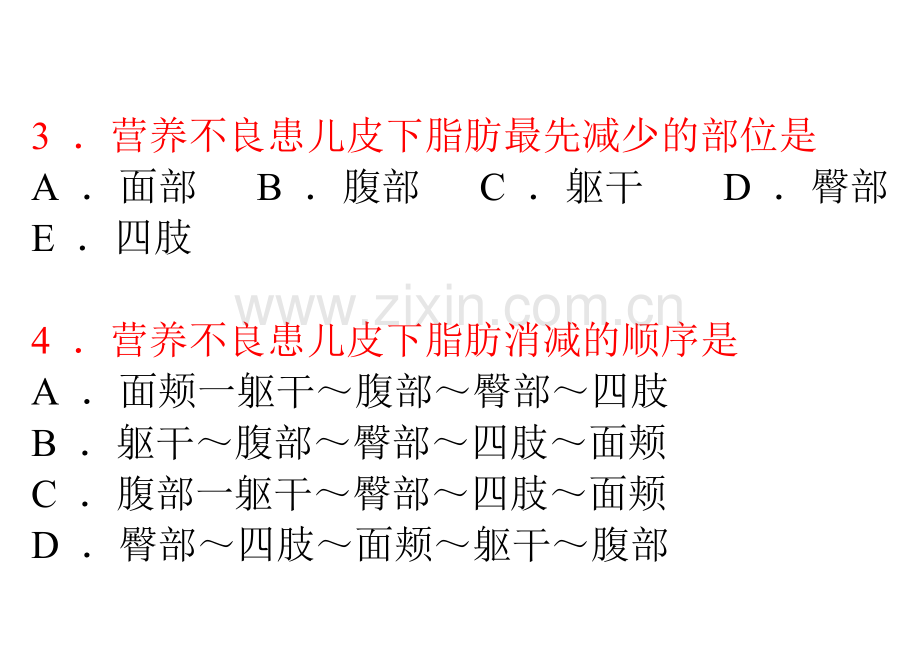 3．营养不良患儿皮下脂肪最先减少的部位是

A．面部 B．腹部 C．躯干 D．臀部

E．四肢

4．营养不良患儿皮下脂肪消减的顺序是

A．面颊一躯干～腹部～臀部～四肢

B．躯干～腹部～臀部～四肢～面颊

C．腹部一躯干～臀部～四肢～面颊

D．臀部～四肢～面颊～躯干～腹部

www.zixin.com.cn